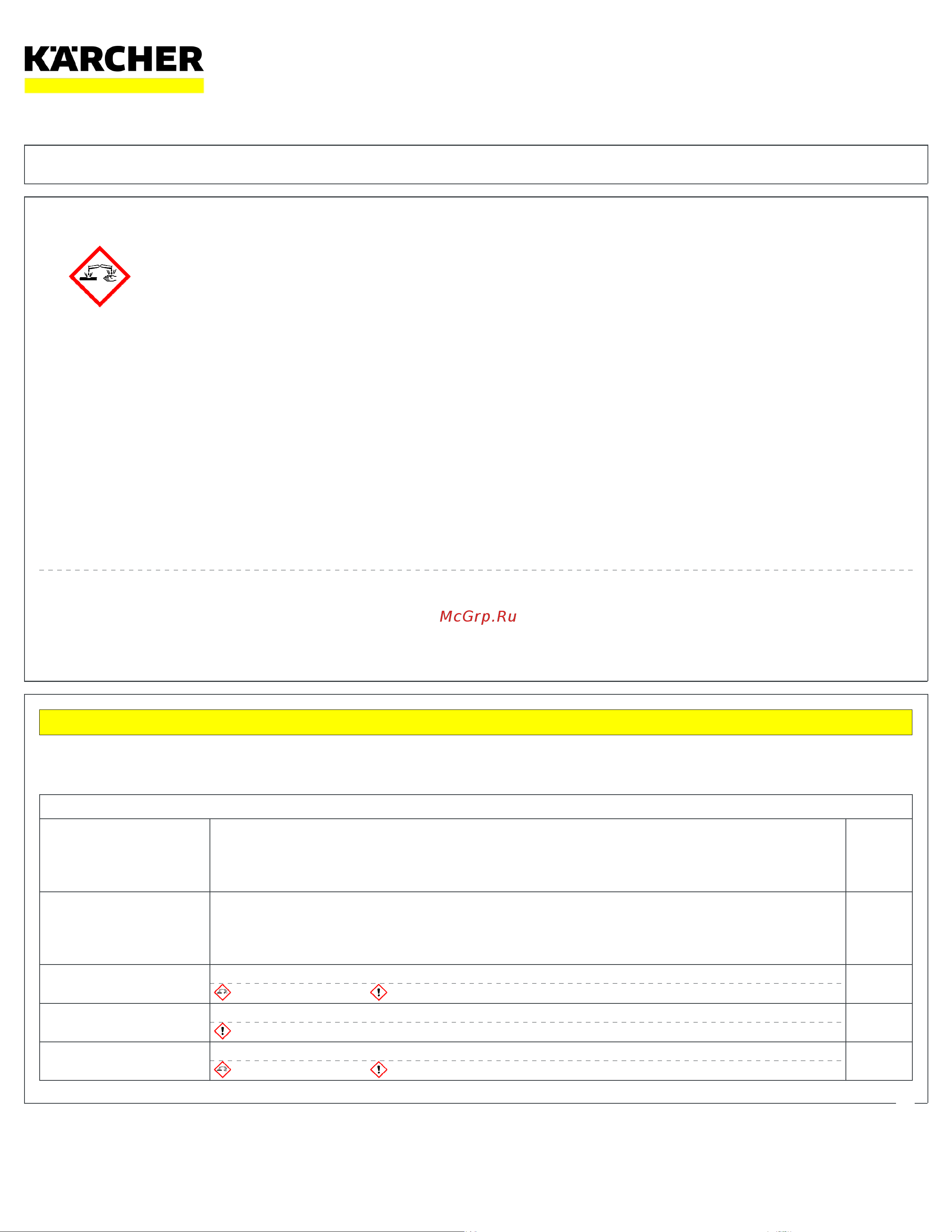 KÄRCHER

McGrp.Ru